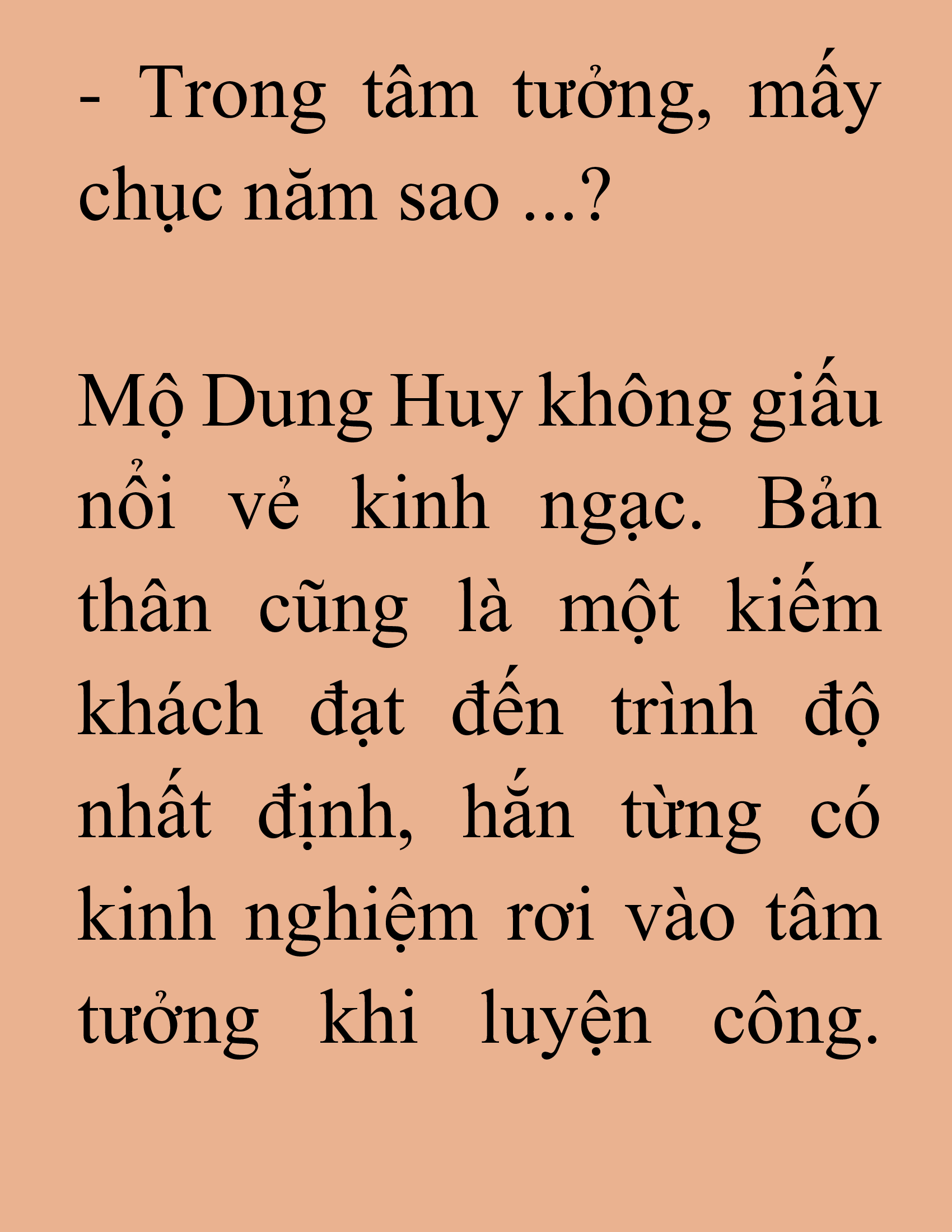 - Trong tâm tưởng, mấy chục năm sao ...?

Mộ Dung Huy không giấu nổi vẻ kinh ngạc. Bản thân cũng là một kiếm khách đạt đến trình độ nhất định, hắn từng có kinh nghiệm rơi vào tâm tưởng khi luyện công.